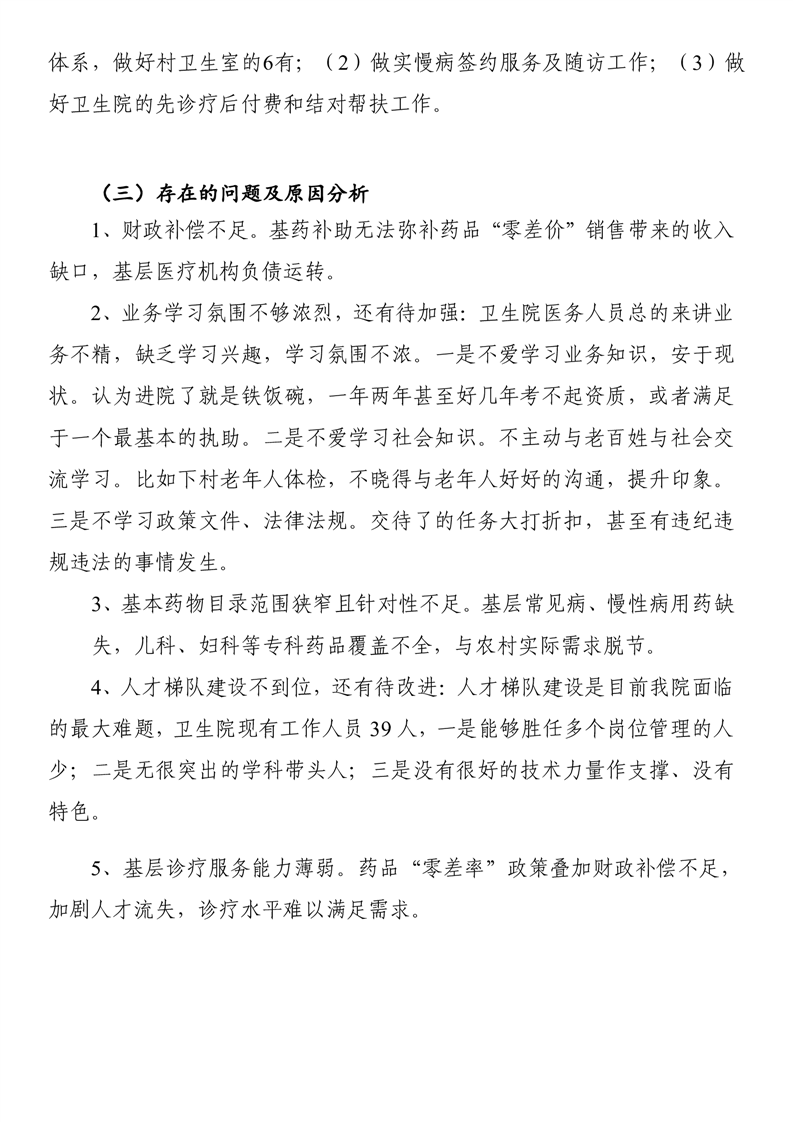 体系，做好村卫生室的6有；（2）做实慢病签约服务及随访工作；（3）做好卫生院的先诊疗后付费和结对帮扶工作。

（三）存在的问题及原因分析

1、财政补偿不足。基药补助无法弥补药品“零差价”销售带来的收入缺口，基层医疗机构负债运转。

2、业务学习氛围不够浓烈，还有待加强：卫生院医务人员总的来讲业务不精，缺乏学习兴趣，学习氛围不浓。一是不爱学习业务知识，安于现状。认为进院了就是铁饭碗，一年两年甚至好几年考不起资质，或者满足于一个最基本的执助。二是不爱学习社会知识。不主动与老百姓与社会交流学习。比如下村老年人体检，不晓得与老年人好好的沟通，提升印象。三是不学习政策文件、法律法规。交待了的任务大打折扣，甚至有违纪违规违法的事情发生。

3、基本药物目录范围狭窄且针对性不足。基层常见病、慢性病用药缺失，儿科、妇科等专科药品覆盖不全，与农村实际需求脱节。

4、人才梯队建设不到位，还有待改进：人才梯队建设是目前我院面临的最大难题，卫生院现有工作人员39人，一是能够胜任多个岗位管理的人少；二是无很突出的学科带头人；三是没有很好的技术力量作支撑、没有特色。

5、基层诊疗服务能力薄弱。药品“零差率”政策叠加财政补偿不足，加剧人才流失，诊疗水平难以满足需求。